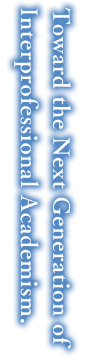 Toward the Next Generation of Interprofessional Academism.